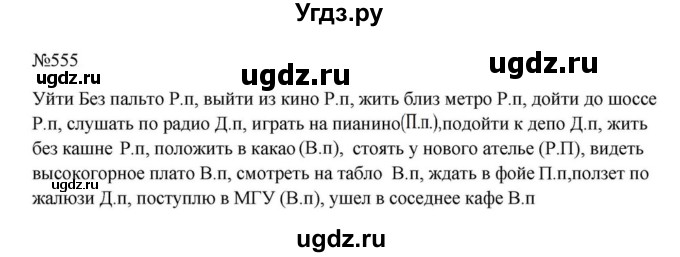 Угдз.ру

№555

ugdz.ru ugdz.ru ugdz.ru

Уйти Без пальто Р.п, выйти из кино Р.п, жить близ метро Р.п, дойти до шоссе Р.п, слушать по радио Д.п, играть на пианино(П.п.),подойти к депо Д.п, жить без кашне Р.п, положить в какао (В.п), стоять у нового ателье (Р.П), видеть высокогорное плато В.п, смотреть на табло В.п, ждать в фойе П.п,ползет по жалюзи Д.п, поступлю в МГУ (В.п), ушел в соседнее кафе В.п

ugdz.ru

ugdz.ru